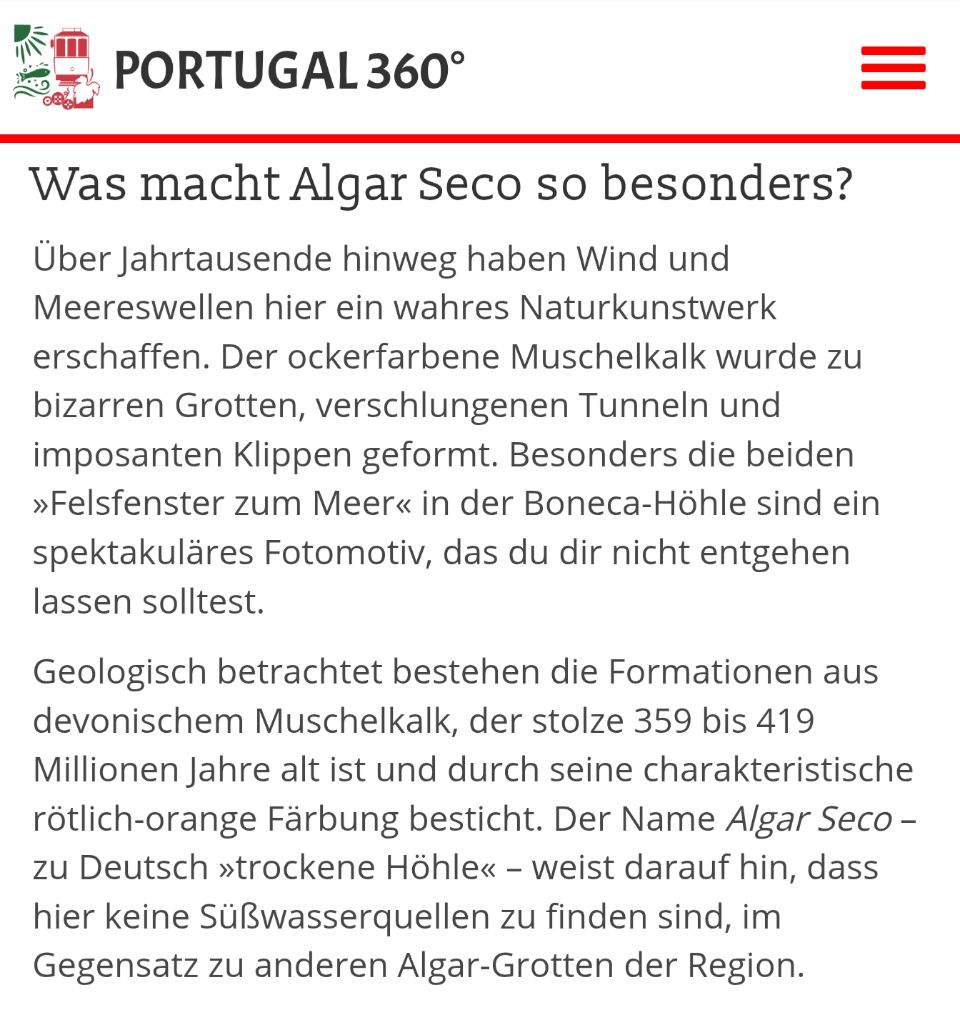 PORTUGAL 360°

Was macht Algar Seco so besonders?

Über Jahrtausende hinweg haben Wind und Meereswellen hier ein wahres Naturkunstwerk erschaffen. Der ockerfarbene Muschelkalk wurde zu bizarren Grotten, verschlungenen Tunneln und imposanten Klippen geformt. Besonders die beiden »Felsfenster zum Meer« in der Boneca-Höhle sind ein spektakuläres Fotomotiv, das du dir nicht entgehen lassen solltest.

Geologisch betrachtet bestehen die Formationen aus devonischem Muschelkalk, der stolze 359 bis 419 Millionen Jahre alt ist und durch seine charakteristische rötlich-orange Färbung besticht. Der Name Algar Seco – zu Deutsch »trockene Höhle« – weist darauf hin, dass hier keine Süßwasserquellen zu finden sind, im Gegensatz zu anderen Algar-Grotten der Region.